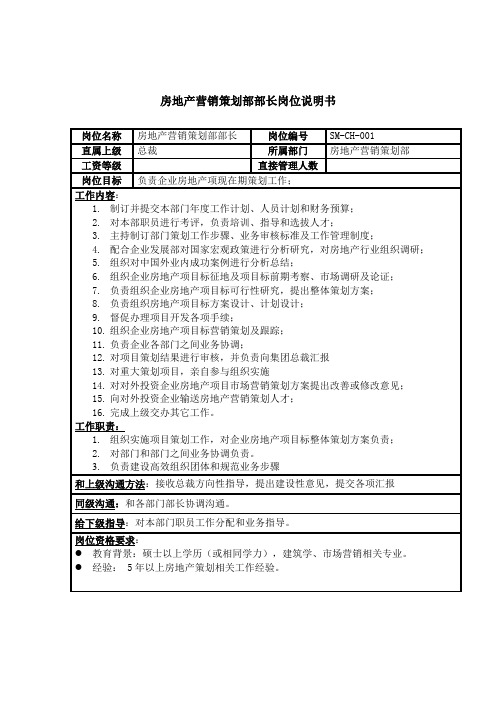 房地产营销策划部部长岗位说明书

| 岗位名称 | 房地产营销策划部部长 | 岗位编号 | SM-CH-001 |
|---|---|---|---|
| 直属上级 | 总裁 | 所属部门 | 房地产营销策划部 |
| 工资等级 | | 直接管理人数 | |
| 岗位目标 | 负责企业房地产项现在期策划工作； | | |

工作内容：
1. 制订并提交本部门年度工作计划、人员计划和财务预算；
2. 对本部职员进行考评，负责培训、指导和选拔人才；
3. 主持制订部门策划工作步骤、业务审核标准及工作管理制度；
4. 配合企业发展部对国家宏观政策进行分析研究，对房地产行业组织调研；
5. 组织对中国外业内成功案例进行分析总结；
6. 组织企业房地产项目标征地及项目标前期考察、市场调研及论证；
7. 负责组织企业房地产项目标可行性研究，提出整体策划方案；
8. 负责组织房地产项目标方案设计、计划设计；
9. 督促办理项目开发各项手续；
10. 组织企业房地产项目标营销策划及跟踪；
11. 负责企业各部门之间业务协调；
12. 对项目策划结果进行审核，并负责向集团总裁汇报
13. 对重大策划项目，亲自参与组织实施
14. 对对外投资企业房地产项目市场营销策划方案提出改善或修改意见；
15. 向对外投资企业输送房地产营销策划人才；
16. 完成上级交办其它工作。

工作职责：
1. 组织实施项目策划工作，对企业房地产项目标整体策划方案负责；
2. 对部门和部门之间业务协调负责。
3. 负责建设高效组织团体和规范业务步骤

和上级沟通方法：接收总裁方向性指导，提出建设性意见，提交各项汇报

同级沟通：和各部门部长协调沟通。

给下级指导：对本部门职员工作分配和业务指导。

岗位资格要求：
● 教育背景：硕士以上学历（或相同学力），建筑学、市场营销相关专业。
● 经验： 5年以上房地产策划相关工作经验。